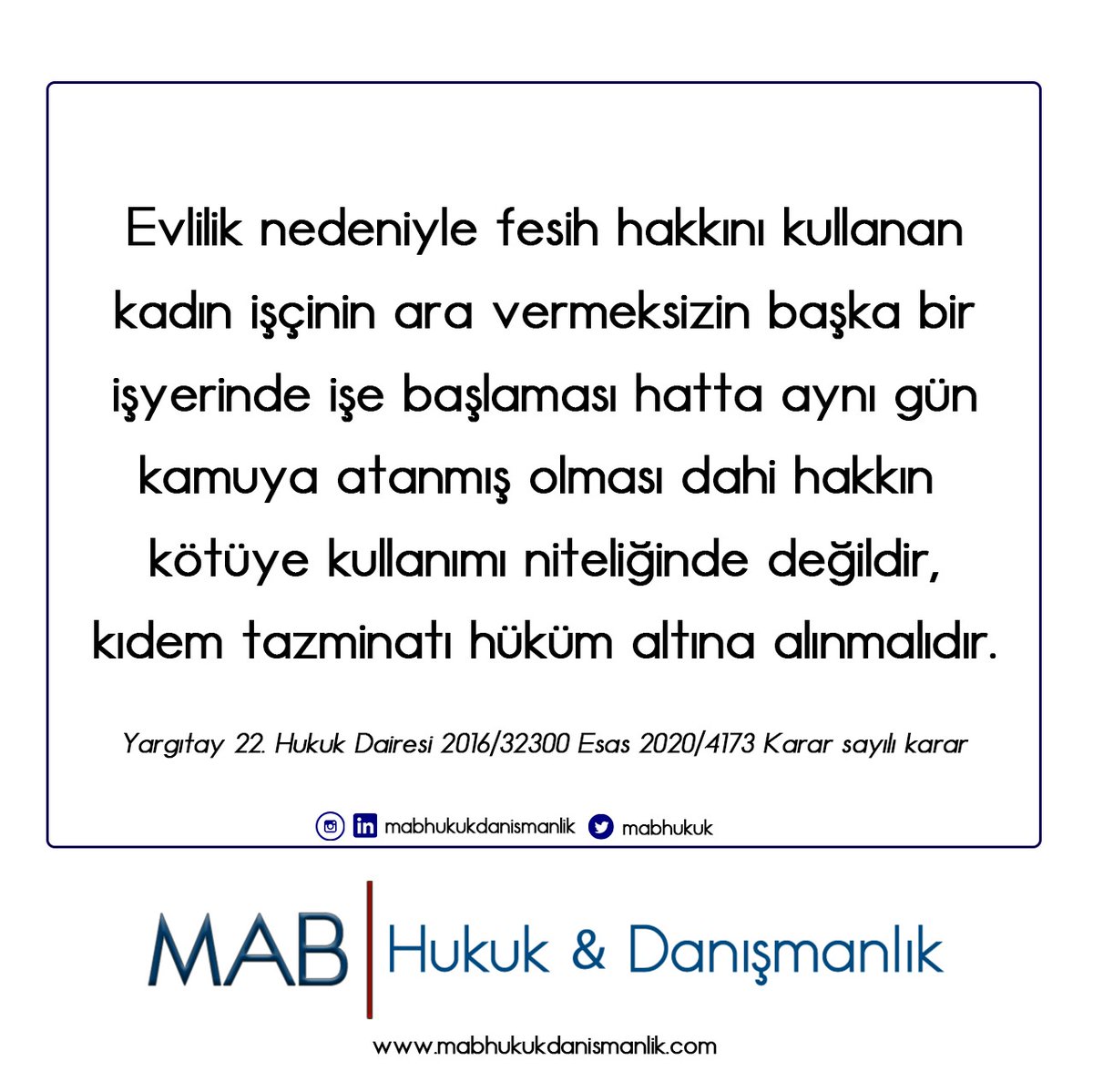 Evlilik nedeniyle fesih hakkını kullanan kadın işçinin ara vermeksizin başka bir işyerinde işe başlaması hatta aynı gün kamuya atanmış olması dahi hakkın kötüye kullanımı niteliğinde değildir, kıdem tazminatı hüküm altına alınmalıdır.

Yargıtay 22. Hukuk Dairesi 2016/32300 Esas 2020/4173 Karar sayılı karar

mabhukukdanismanlik mabhukuk

MAB Hukuk & Danışmanlık

www.mabhukukdanismanlik.com